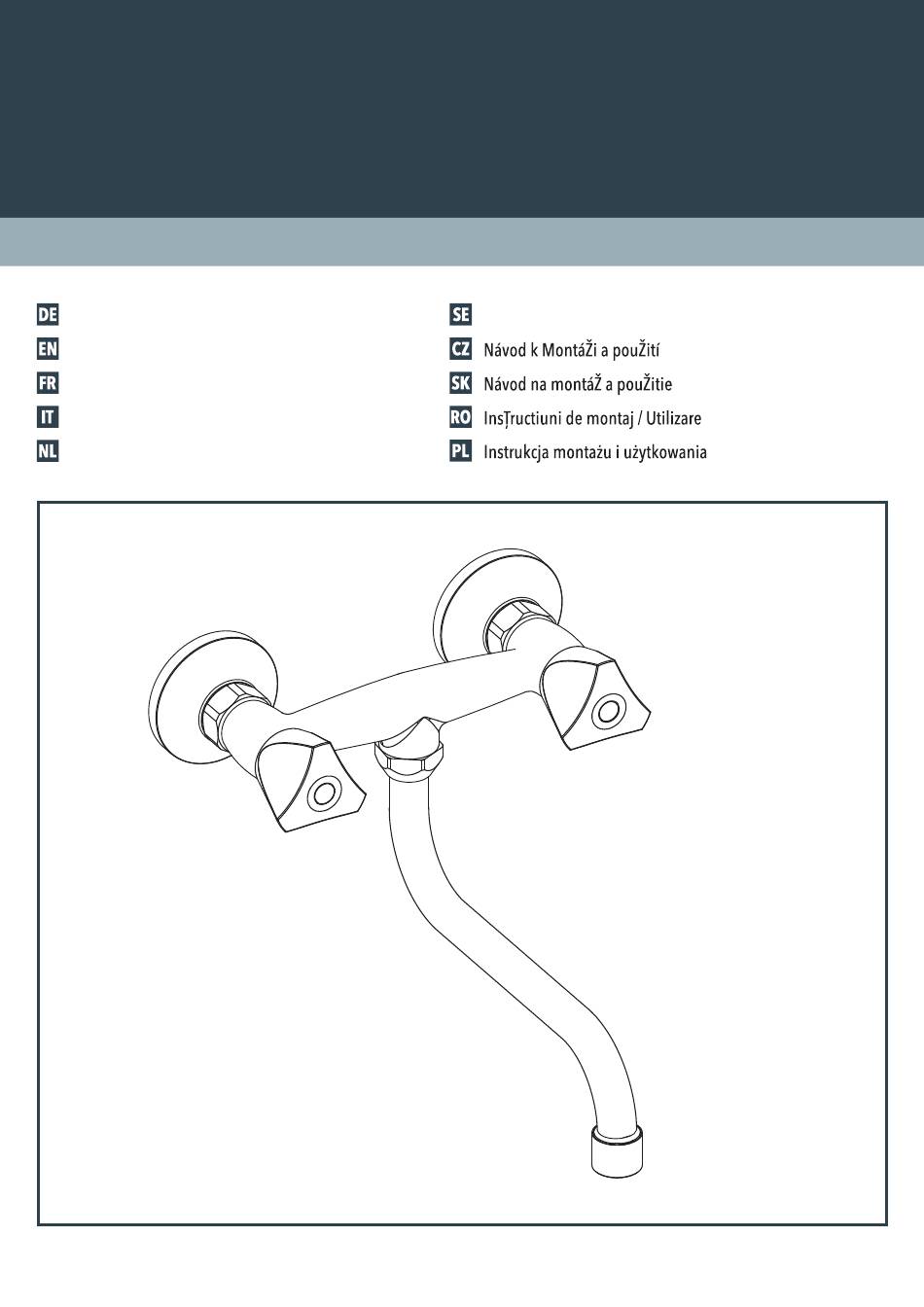 DE
EN
FR
IT
NL

SE
CZ Návod k MontáŽi a pouŽití
SK Návod na montáŽ a pouŽitie
RO InsȚructiuni de montaj / Utilizare
PL Instrukcja montażu i użytkowania